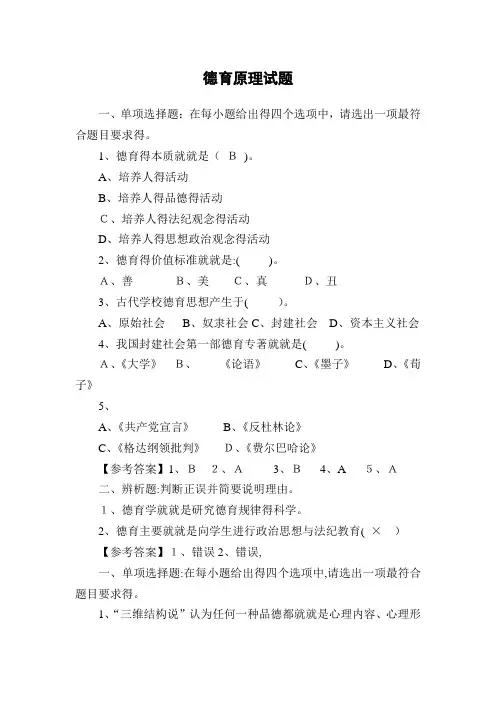 德育原理试题

一、单项选择题：在每小题给出得四个选项中，请选出一项最符合题目要求得。

1、德育得本质就就是（ B ）。

A、培养人得活动

B、培养人得品德得活动

C、培养人得法纪观念得活动

D、培养人得思想政治观念得活动

2、德育得价值标准就就是:( )。

A、善 B、美 C、真 D、丑

3、古代学校德育思想产生于( )。

A、原始社会 B、奴隶社会 C、封建社会 D、资本主义社会

4、我国封建社会第一部德育专著就就是( )。

A、《大学》 B、 《论语》 C、《墨子》 D、《荀子》

5、

A、《共产党宣言》 B、《反杜林论》

C、《格达纲领批判》 D、《费尔巴哈论》

【参考答案】1、B 2、A 3、B 4、A 5、A

二、辨析题:判断正误并简要说明理由。

1、德育学就就是研究德育规律得科学。

2、德育主要就就是向学生进行政治思想与法纪教育( × )

【参考答案】1、错误 2、错误,

一、单项选择题:在每小题给出得四个选项中,请选出一项最符合题目要求得。

1、“三维结构说”认为任何一种品德都就就是心理内容、心理形